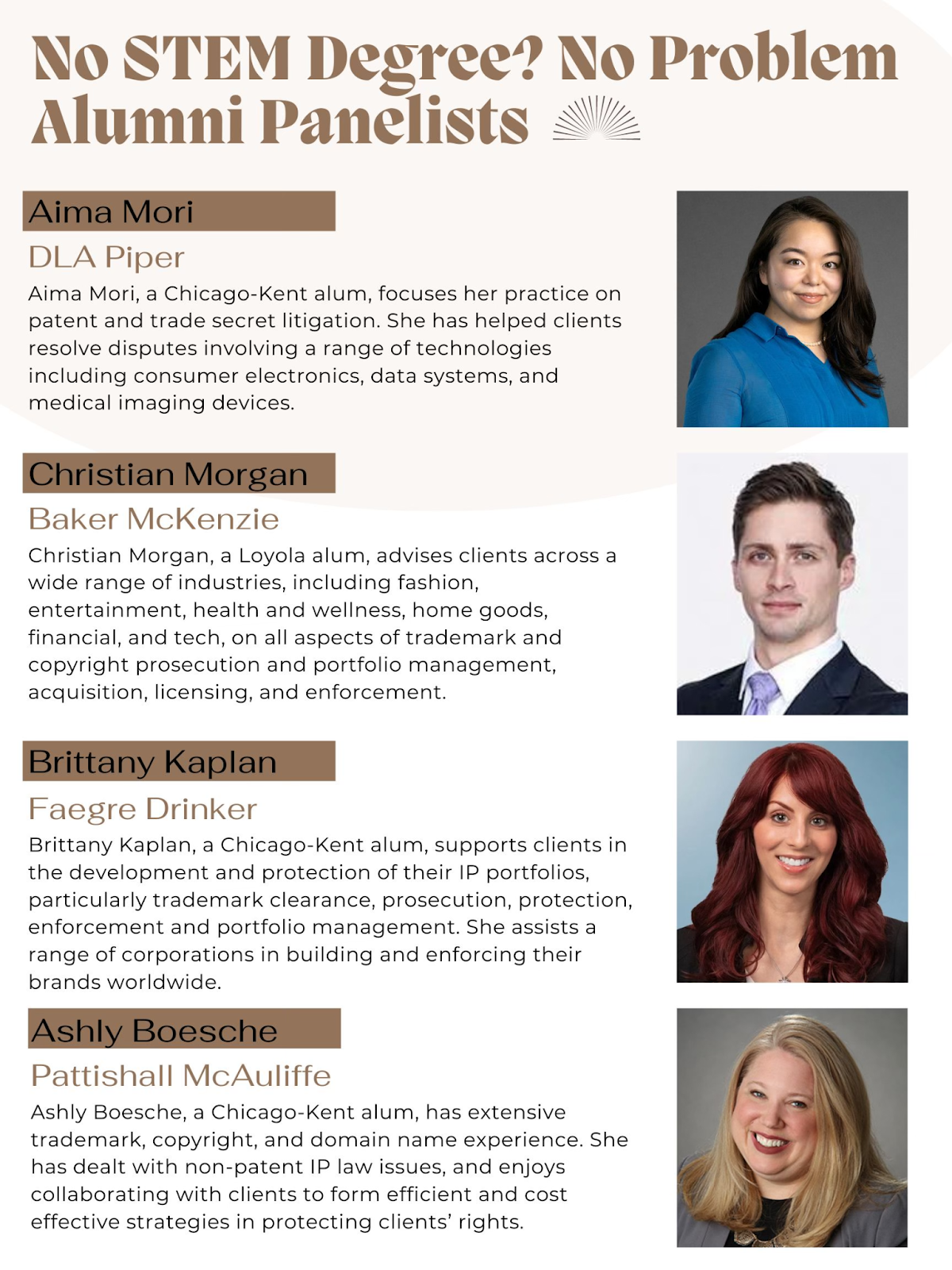 No STEM Degree? No Problem Alumni Panelists

Aima Mori

DLA Piper

Aima Mori, a Chicago-Kent alum, focuses her practice on patent and trade secret litigation. She has helped clients resolve disputes involving a range of technologies including consumer electronics, data systems, and medical imaging devices.

Christian Morgan

Baker McKenzie

Christian Morgan, a Loyola alum, advises clients across a wide range of industries, including fashion, entertainment, health and wellness, home goods, financial, and tech, on all aspects of trademark and copyright prosecution and portfolio management, acquisition, licensing, and enforcement.

Brittany Kaplan

Faegre Drinker

Brittany Kaplan, a Chicago-Kent alum, supports clients in the development and protection of their IP portfolios, particularly trademark clearance, prosecution, protection, enforcement and portfolio management. She assists a range of corporations in building and enforcing their brands worldwide.

Ashly Boesche

Pattishall McAuliffe

Ashly Boesche, a Chicago-Kent alum, has extensive trademark, copyright, and domain name experience. She has dealt with non-patent IP law issues, and enjoys collaborating with clients to form efficient and cost effective strategies in protecting clients' rights.